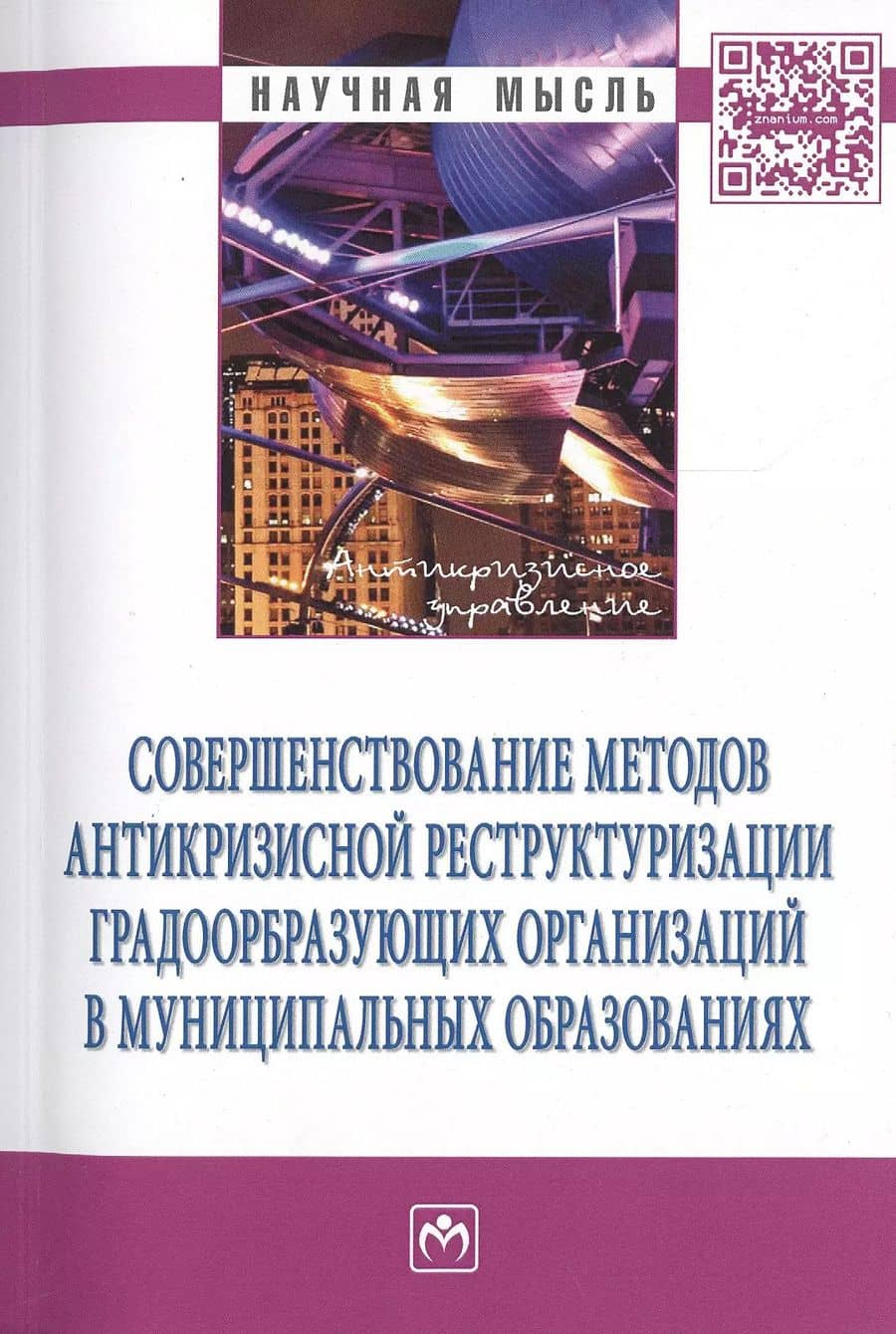 НАУЧНАЯ МЫСЛЬ

znanium.com

Антикризисное управление

СОВЕРШЕНСТВОВАНИЕ МЕТОДОВ АНТИКРИЗИСНОЙ РЕСТРУКТУРИЗАЦИИ ГРАДООРБРАЗУЮЩИХ ОРГАНИЗАЦИЙ В МУНИЦИПАЛЬНЫХ ОБРАЗОВАНИЯХ